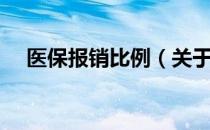 医保报销比例（关于